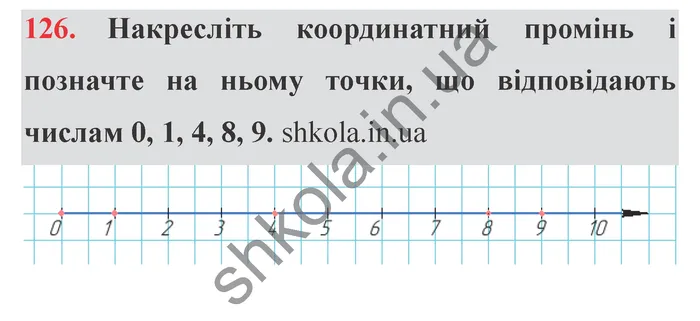 126. Накресліть координатний промінь і позначте на ньому точки, що відповідають числам 0, 1, 4, 8, 9. shkola.in.ua

0 1 2 3 4 5 6 7 8 9 10

shkola.in.ua